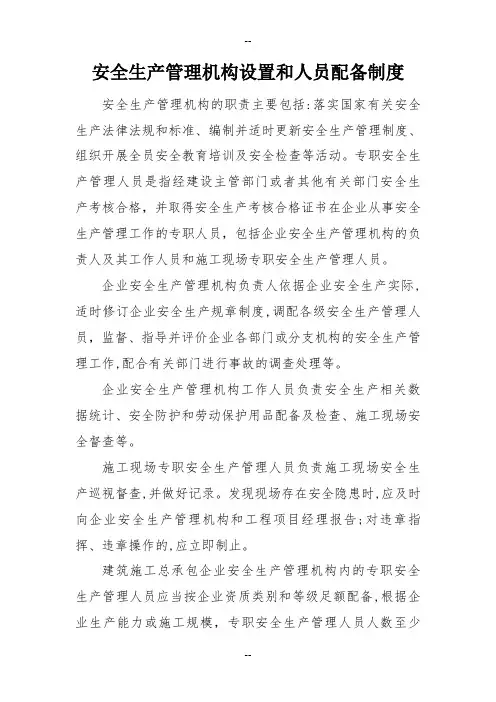 --

安全生产管理机构设置和人员配备制度

安全生产管理机构的职责主要包括：落实国家有关安全生产法律法规和标准、编制并适时更新安全生产管理制度、组织开展全员安全教育培训及安全检查等活动。专职安全生产管理人员是指经建设主管部门或者其他有关部门安全生产考核合格，并取得安全生产考核合格证书在企业从事安全生产管理工作的专职人员，包括企业安全生产管理机构的负责人及其工作人员和施工现场专职安全生产管理人员。

企业安全生产管理机构负责人依据企业安全生产实际，适时修订企业安全生产规章制度，调配各级安全生产管理人员，监督、指导并评价企业各部门或分支机构的安全生产管理工作，配合有关部门进行事故的调查处理等。

企业安全生产管理机构工作人员负责安全生产相关数据统计、安全防护和劳动保护用品配备及检查、施工现场安全督查等。

施工现场专职安全生产管理人员负责施工现场安全生产巡视督查，并做好记录。发现现场存在安全隐患时，应及时向企业安全生产管理机构和工程项目经理报告；对违章指挥、违章操作的，应立即制止。

建筑施工总承包企业安全生产管理机构内的专职安全生产管理人员应当按企业资质类别和等级足额配备，根据企业生产能力或施工规模，专职安全生产管理人员人数至少

--